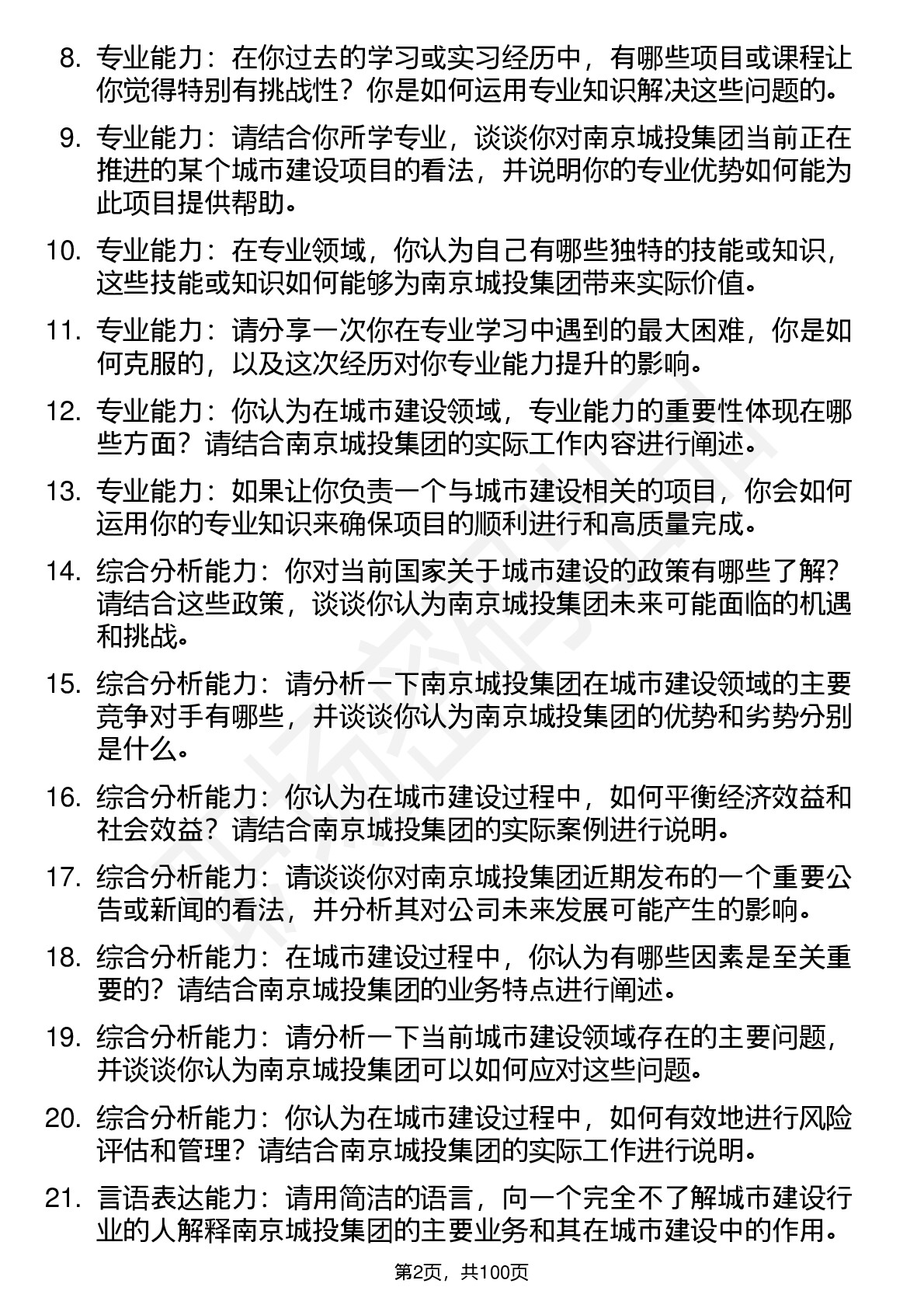 8. 专业能力：在你过去的学习或实习经历中，有哪些项目或课程让你觉得特别有挑战性？你是如何运用专业知识解决这些问题的。

9. 专业能力：请结合你所学专业，谈谈你对南京城投集团当前正在推进的某个城市建设项目的看法，并说明你的专业优势如何能为此项目提供帮助。

10. 专业能力：在专业领域，你认为自己有哪些独特的技能或知识，这些技能或知识如何能够为南京城投集团带来实际价值。

11. 专业能力：请分享一次你在专业学习中遇到的最大困难，你是如何克服的，以及这次经历对你专业能力提升的影响。

12. 专业能力：你认为在城市建设领域，专业能力的重要性体现在哪些方面？请结合南京城投集团的实际工作内容进行阐述。

13. 专业能力：如果让你负责一个与城市建设相关的项目，你会如何运用你的专业知识来确保项目的顺利进行和高质量完成。

14. 综合分析能力：你对当前国家关于城市建设的政策有哪些了解？请结合这些政策，谈谈你认为南京城投集团未来可能面临的机遇和挑战。

15. 综合分析能力：请分析一下南京城投集团在城市建设领域的主要竞争对手有哪些，并谈谈你认为南京城投集团的优势和劣势分别是什么。

16. 综合分析能力：你认为在城市建设过程中，如何平衡经济效益和社会效益？请结合南京城投集团的实际案例进行说明。

17. 综合分析能力：请谈谈你对南京城投集团近期发布的一个重要公告或新闻的看法，并分析其对公司未来发展可能产生的影响。

18. 综合分析能力：在城市建设过程中，你认为有哪些因素是至关重要的？请结合南京城投集团的业务特点进行阐述。

19. 综合分析能力：请分析一下当前城市建设领域存在的主要问题，并谈谈你认为南京城投集团可以如何应对这些问题。

20. 综合分析能力：你认为在城市建设过程中，如何有效地进行风险评估和管理？请结合南京城投集团的实际工作进行说明。

21. 言语表达能力：请用简洁的语言，向一个完全不了解城市建设行业的人解释南京城投集团的主要业务和其在城市建设中的作用。

第2页，共100页